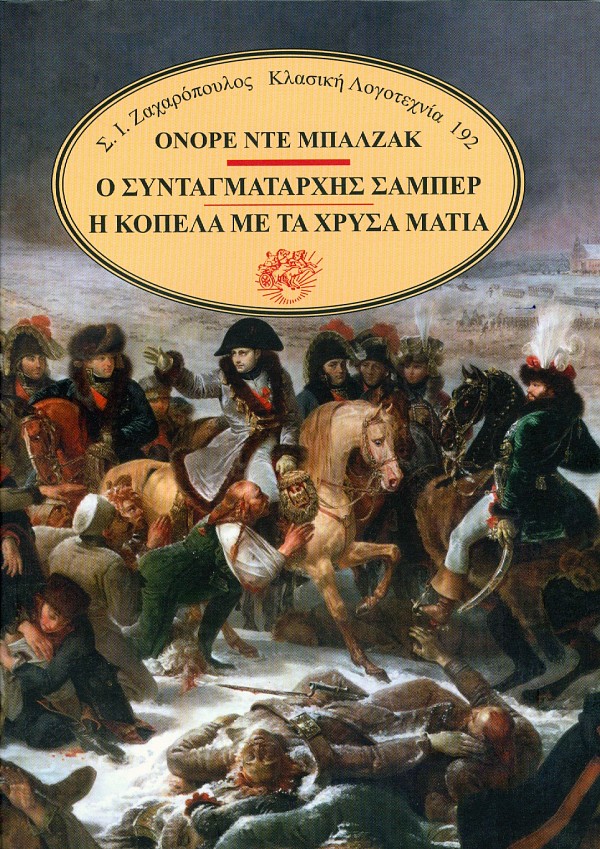 Σ. Ι. Ζαχαρόπουλος Κλασική Λογοτεχνία 192

ΟΝΟΡΕ ΝΤΕ ΜΠΑΛΖΑΚ

Ο ΣΥΝΤΑΓΜΑΤΑΡΧΗΣ ΣΑΜΠΕΡ

Η ΚΟΠΕΛΑ ΜΕ ΤΑ ΧΡΥΣΑ ΜΑΤΙΑ